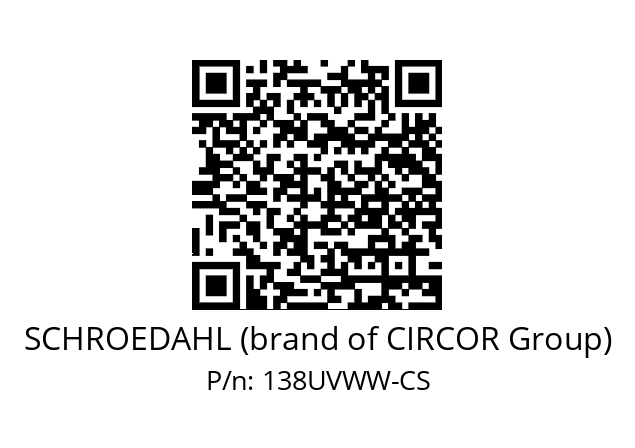 SCHROEDAHL (brand of CIRCOR Group)
P/n: 138UVWW-CS